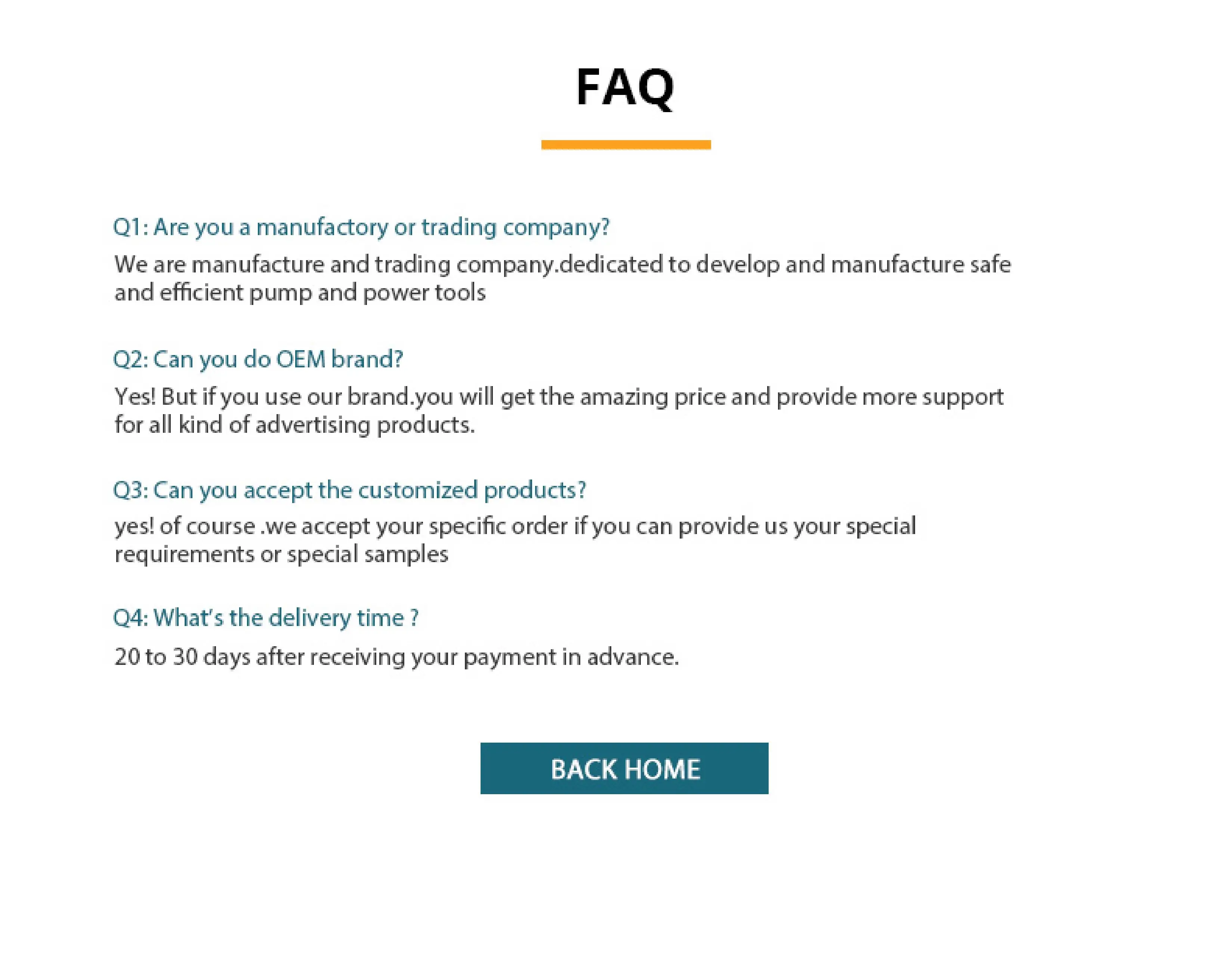 FAQ

Q1: Are you a manufactory or trading company?

We are manufacture and trading company.dedicated to develop and manufacture safe and efficient pump and power tools

Q2: Can you do OEM brand?

Yes! But if you use our brand.you will get the amazing price and provide more support for all kind of advertising products.

Q3: Can you accept the customized products?

yes! of course .we accept your specific order if you can provide us your special requirements or special samples

Q4: What's the delivery time ?

20 to 30 days after receiving your payment in advance.

BACK HOME